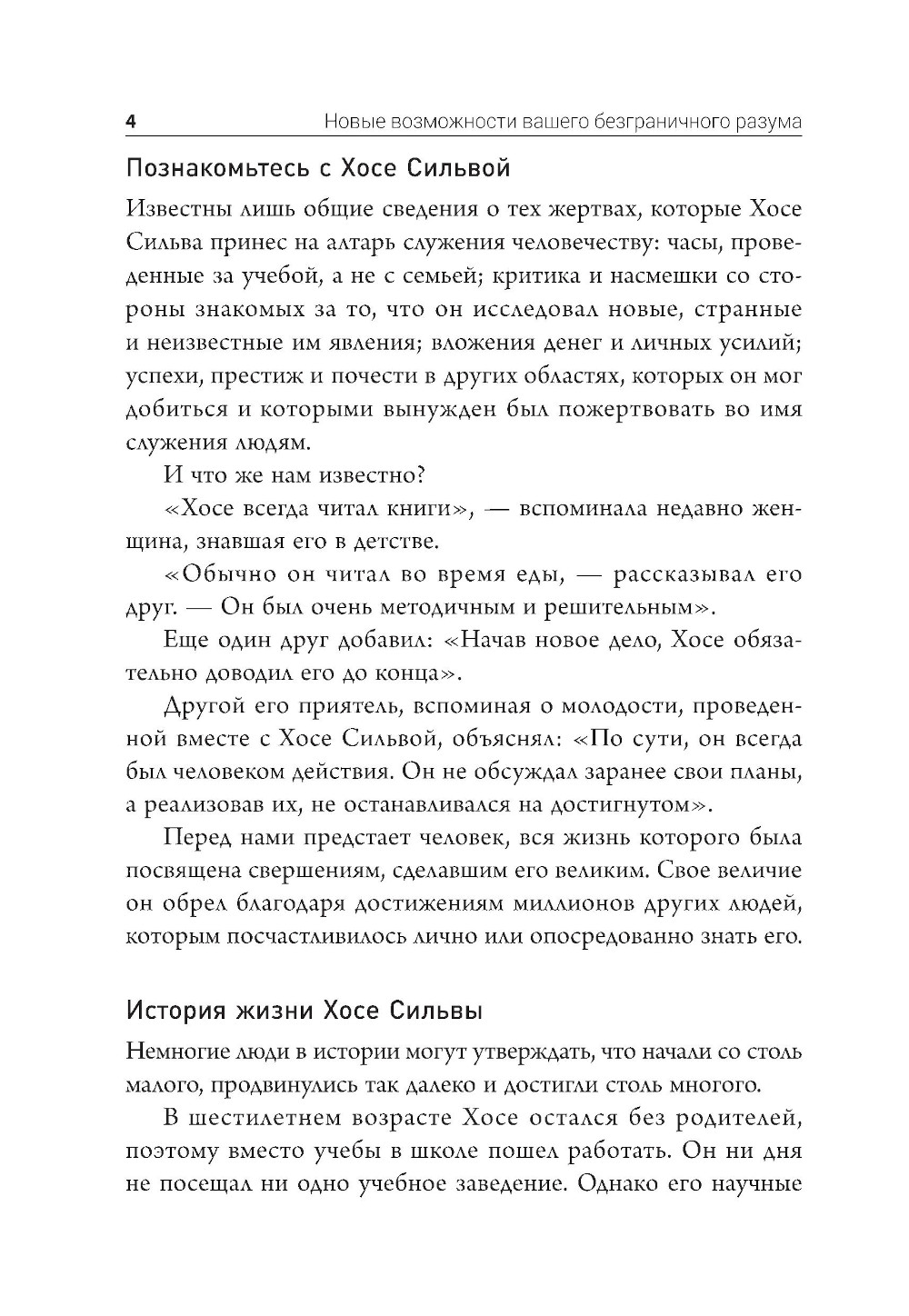 4 Новые возможности вашего безграничного разума

Познакомьтесь с Хосе Сильвой

Известны лишь общие сведения о тех жертвах, которые Хосе Сильва принес на алтарь служения человечеству: часы, проведенные за учебой, а не с семьей; критика и насмешки со стороны знакомых за то, что он исследовал новые, странные и неизвестные им явления; вложения денег и личных усилий; успехи, престиж и почести в других областях, которых он мог добиться и которыми вынужден был пожертвовать во имя служения людям.

И что же нам известно?

«Хосе всегда читал книги», — вспоминала недавно женщина, знавшая его в детстве.

«Обычно он читал во время еды, — рассказывал его друг. — Он был очень методичным и решительным».

Еще один друг добавил: «Начав новое дело, Хосе обязательно доводил его до конца».

Другой его приятель, вспоминая о молодости, проведенной вместе с Хосе Сильвой, объяснял: «По сути, он всегда был человеком действия. Он не обсуждал заранее свои планы, а реализовав их, не останавливался на достигнутом».

Перед нами предстает человек, вся жизнь которого была посвящена свершениям, сделавшим его великим. Свое величие он обрел благодаря достижениям миллионов других людей, которым посчастливилось лично или опосредованно знать его.

История жизни Хосе Сильвы

Немногие люди в истории могут утверждать, что начали со столь малого, продвинулись так далеко и достигли столь многого.

В шестилетнем возрасте Хосе остался без родителей, поэтому вместо учебы в школе пошел работать. Он ни дня не посещал ни одно учебное заведение. Однако его научные